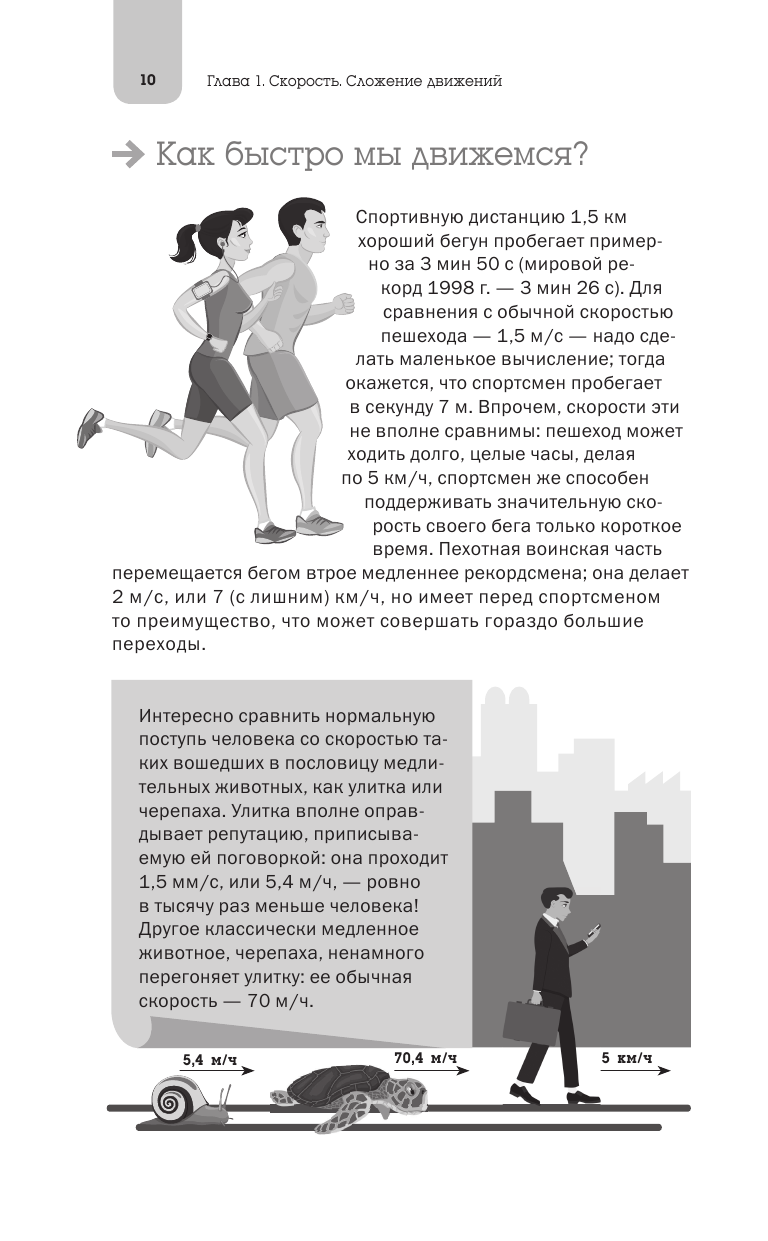 10 Глава 1. Скорость. Сложение движений

Как быстро мы движемся?

Спортивную дистанцию 1,5 км хороший бегун пробегает примерно за 3 мин 50 с (мировой рекорд 1998 г. — 3 мин 26 с). Для сравнения с обычной скоростью пешехода — 1,5 м/с — надо сделать маленькое вычисление; тогда окажется, что спортсмен пробегает в секунду 7 м. Впрочем, скорости эти не вполне сравнимы: пешеход может ходить долго, целые часы, делая по 5 км/ч, спортсмен же способен поддерживать значительную скорость своего бега только короткое время. Пехотная воинская часть перемещается бегом втрое медленнее рекордсмена; она делает 2 м/с, или 7 (с лишним) км/ч, но имеет перед спортсменом то преимущество, что может совершать гораздо большие переходы.

Интересно сравнить нормальную поступь человека со скоростью таких вошедших в пословицу медлительных животных, как улитка или черепаха. Улитка вполне оправдывает репутацию, приписываемую ей поговоркой: она проходит 1,5 мм/с, или 5,4 м/ч, — ровно в тысячу раз меньше человека! Другое классически медленное животное, черепаха, ненамного перегоняет улитку: ее обычная скорость — 70 м/ч.

5,4 м/ч

70,4 м/ч

5 км/ч